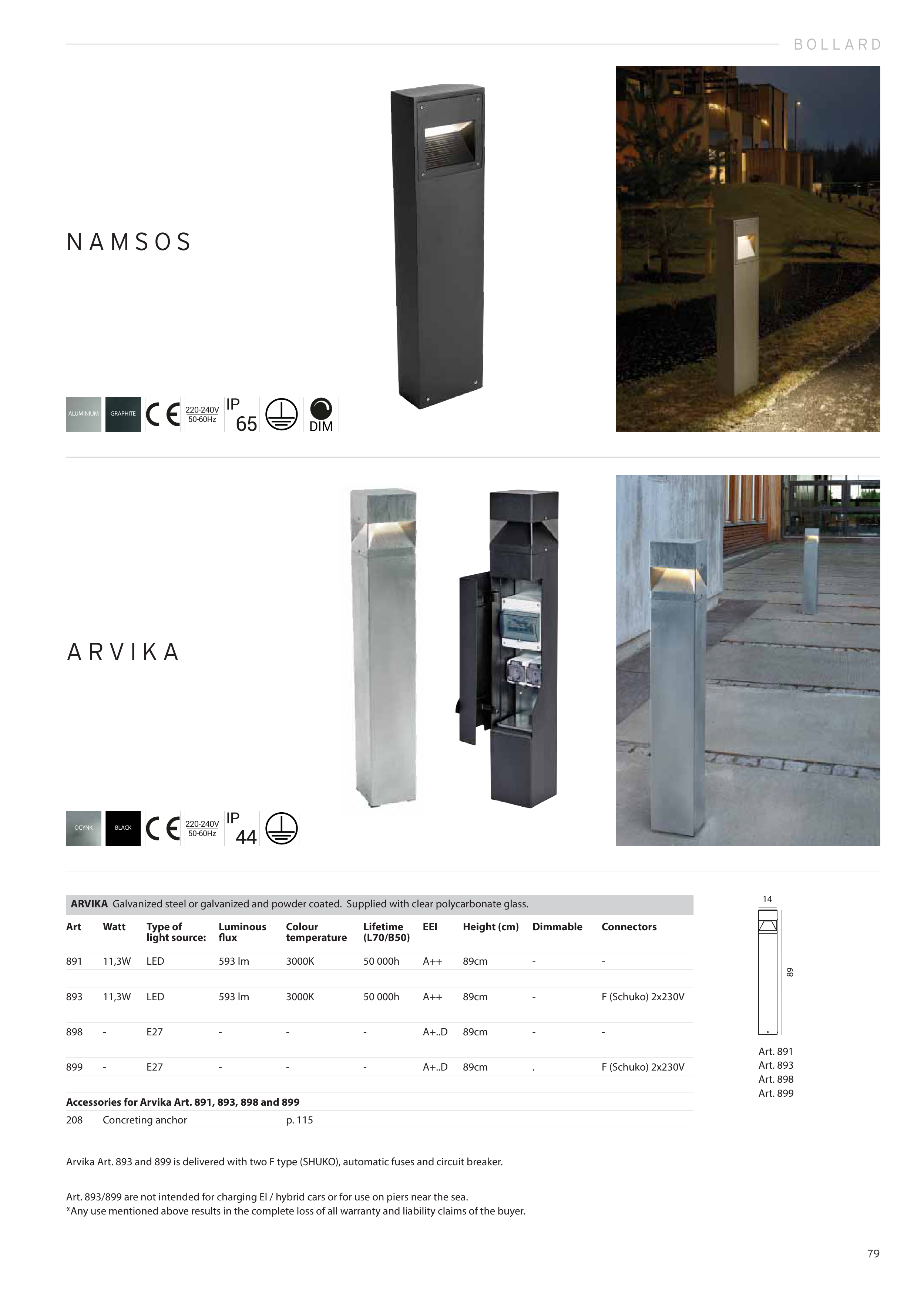 BOLLARD

NAMSOS

ALUMINIUM GRAPHITE CE 220-240V 50-60Hz IP 65 DIM

ARVIKA

OCYNK BLACK CE 220-240V 50-60Hz IP 44

ARVIKA Galvanized steel or galvanized and powder coated. Supplied with clear polycarbonate glass.

| Art | Watt | Type of light source: | Luminous flux | Colour temperature | Lifetime (L70/B50) | EEI | Height (cm) | Dimmable | Connectors |
|---|---|---|---|---|---|---|---|---|---|
| 891 | 11,3W | LED | 593 lm | 3000K | 50 000h | A++ | 89cm | - | - |
| 893 | 11,3W | LED | 593 lm | 3000K | 50 000h | A++ | 89cm | - | F (Schuko) 2x230V |
| 898 | - | E27 | - | - | - | A+..D | 89cm | - | - |
| 899 | - | E27 | - | - | - | A+..D | 89cm | . | F (Schuko) 2x230V |

Accessories for Arvika Art. 891, 893, 898 and 899

208 Concreting anchor p. 115

14

89

Art. 891
Art. 893
Art. 898
Art. 899

Arvika Art. 893 and 899 is delivered with two F type (SHUKO), automatic fuses and circuit breaker.

Art. 893/899 are not intended for charging El / hybrid cars or for use on piers near the sea.
*Any use mentioned above results in the complete loss of all warranty and liability claims of the buyer.

79